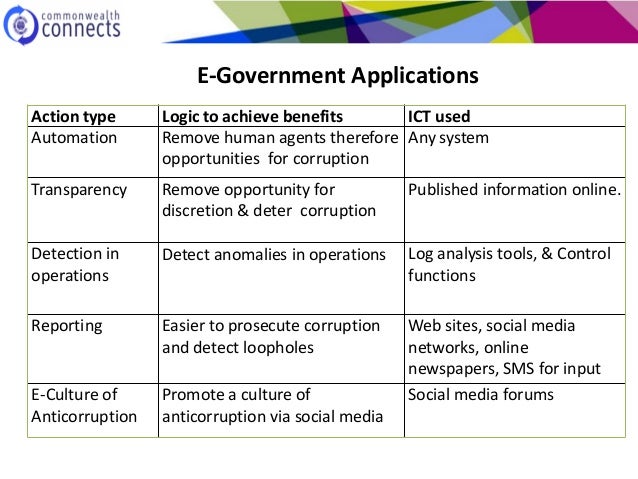 commonwealth connects

E-Government Applications

| Action type | Logic to achieve benefits | ICT used |
|---|---|---|
| Automation | Remove human agents therefore opportunities for corruption | Any system |
| Transparency | Remove opportunity for discretion & deter corruption | Published information online. |
| Detection in operations | Detect anomalies in operations | Log analysis tools, & Control functions |
| Reporting | Easier to prosecute corruption and detect loopholes | Web sites, social media networks, online newspapers, SMS for input |
| E-Culture of Anticorruption | Promote a culture of anticorruption via social media | Social media forums |